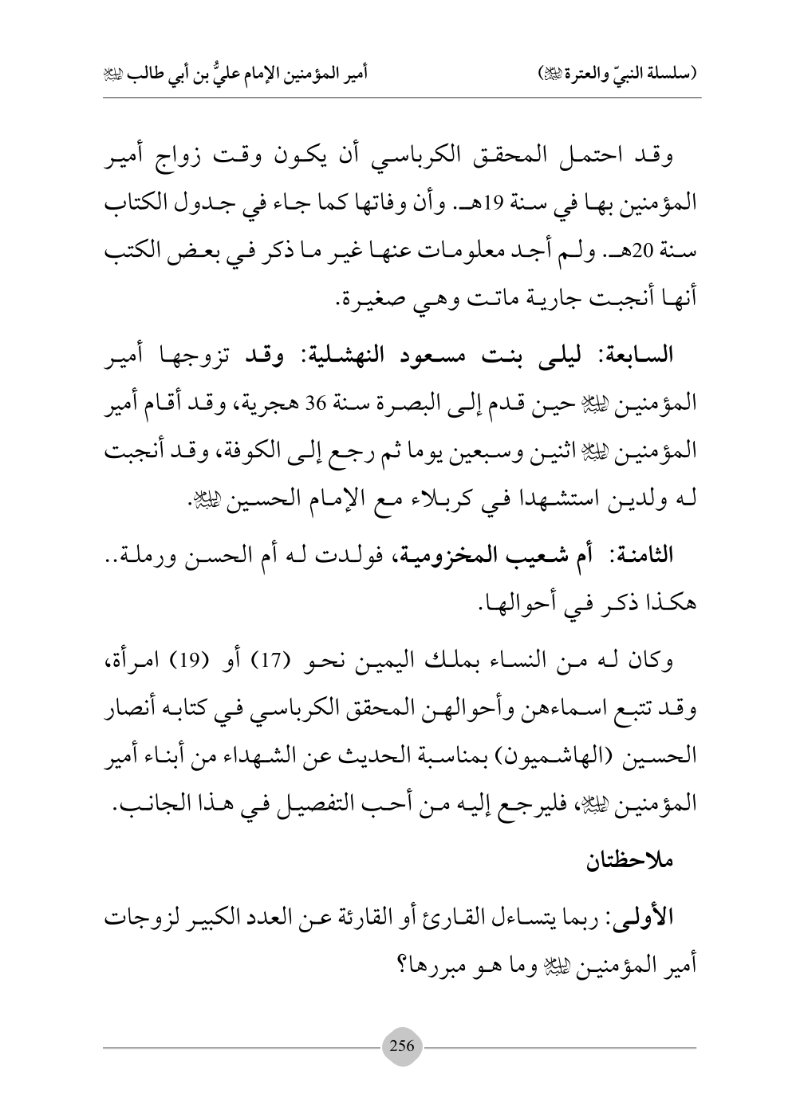 (سلسلة النبيّ والعترة ﷺ)		أمير المؤمنين الإمام عليٌّ بن أبي طالب ﷺ

وقد احتمل المحقق الكرباسي أن يكون وقت زواج أمير المؤمنين بها في سنة 19هـ. وأن وفاتها كما جاء في جدول الكتاب سنة 20هـ. ولم أجد معلومات عنها غير ما ذكر في بعض الكتب أنها أنجبت جارية ماتت وهي صغيرة.

السابعة: ليلى بنت مسعود النهشلية: وقد تزوجها أمير المؤمنين ﷺ حين قدم إلى البصرة سنة 36 هجرية، وقد أقام أمير المؤمنين ﷺ اثنين وسبعين يوما ثم رجع إلى الكوفة، وقد أنجبت له ولدين استشهدا في كربلاء مع الإمام الحسين ﷺ.

الثامنة: أم شعيب المخزومية، فولدت له أم الحسن ورملة.. هكذا ذكر في أحوالها.

وكان له من النساء بملك اليمين نحو (17) أو (19) امرأة، وقد تتبع اسماءهن وأحوالهن المحقق الكرباسي في كتابه أنصار الحسين (الهاشميون) بمناسبة الحديث عن الشهداء من أبناء أمير المؤمنين ﷺ، فليرجع إليه من أحب التفصيل في هذا الجانب.

ملاحظتان

الأولى: ربما يتساءل القارئ أو القارئة عن العدد الكبير لزوجات أمير المؤمنين ﷺ وما هو مبررها؟

256